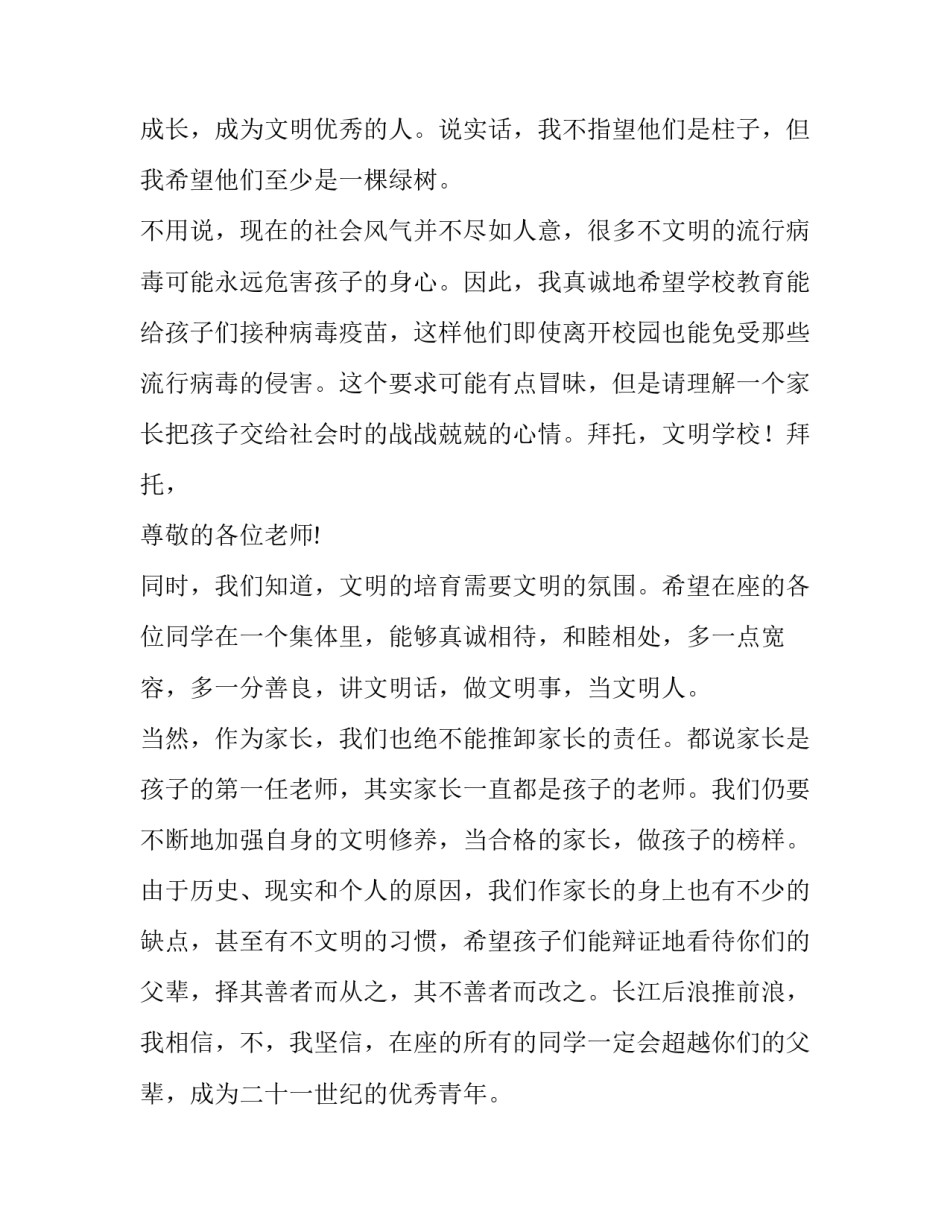 成长，成为文明优秀的人。说实话，我不指望他们是柱子，但我希望他们至少是一棵绿树。

不用说，现在的社会风气并不尽如人意，很多不文明的流行病毒可能永远危害孩子的身心。因此，我真诚地希望学校教育能给孩子们接种病毒疫苗，这样他们即使离开校园也能免受那些流行病毒的侵害。这个要求可能有点冒昧，但是请理解一个家长把孩子交给社会时的战战兢兢的心情。拜托，文明学校！拜托，

尊敬的各位老师!

同时，我们知道，文明的培育需要文明的氛围。希望在座的各位同学在一个集体里，能够真诚相待，和睦相处，多一点宽容，多一分善良，讲文明话，做文明事，当文明人。

当然，作为家长，我们也绝不能推卸家长的责任。都说家长是孩子的第一任老师，其实家长一直都是孩子的老师。我们仍要不断地加强自身的文明修养，当合格的家长，做孩子的榜样。由于历史、现实和个人的原因，我们作家长的身上也有不少的缺点，甚至有不文明的习惯，希望孩子们能辩证地看待你们的父辈，择其善者而从之，其不善者而改之。长江后浪推前浪，我相信，不，我坚信，在座的所有的同学一定会超越你们的父辈，成为二十一世纪的优秀青年。